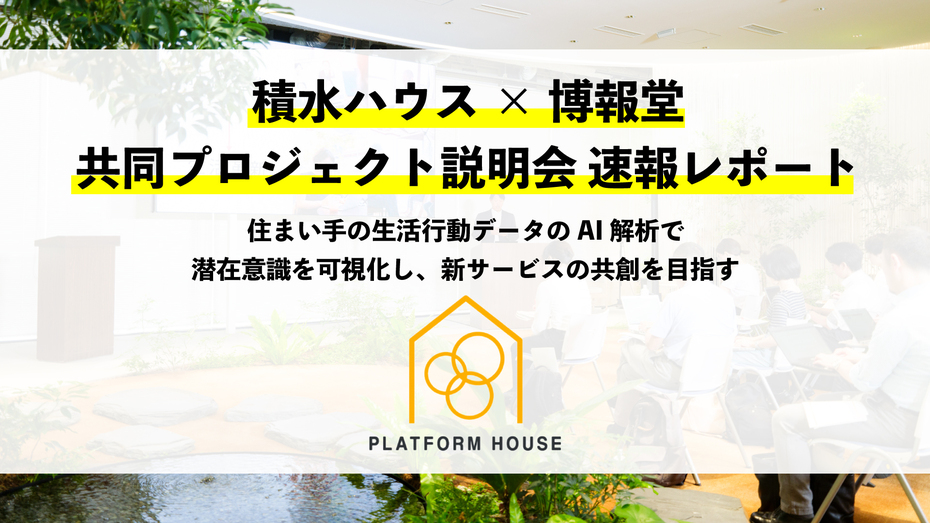 積水ハウス × 博報堂
共同プロジェクト説明会 速報レポート

住まい手の生活行動データの AI 解析で
潜在意識を可視化し、新サービスの共創を目指す

PLATFORM HOUSE